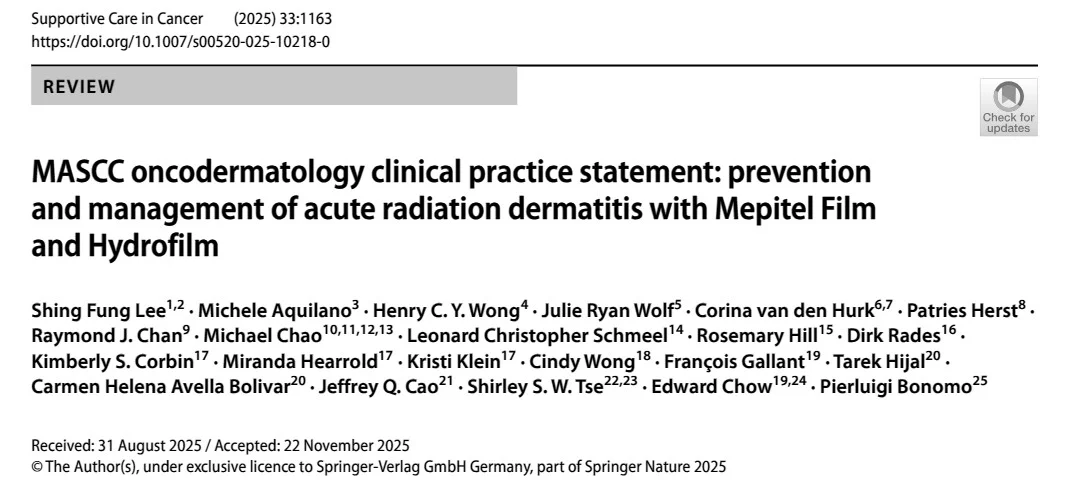 Supportive Care in Cancer (2025) 33:1163
https://doi.org/10.1007/s00520-025-10218-0

REVIEW

Check for updates

MASCC oncodermatology clinical practice statement: prevention and management of acute radiation dermatitis with Mepitel Film and Hydrofilm

Shing Fung Lee$^{1,2}$ · Michele Aquilano$^{3}$ · Henry C. Y. Wong$^{4}$ · Julie Ryan Wolf$^{5}$ · Corina van den Hurk$^{6,7}$ · Patries Herst$^{8}$ · Raymond J. Chan$^{9}$ · Michael Chao$^{10,11,12,13}$ · Leonard Christopher Schmeel$^{14}$ · Rosemary Hill$^{15}$ · Dirk Rades$^{16}$ · Kimberly S. Corbin$^{17}$ · Miranda Hearrold$^{17}$ · Kristi Klein$^{17}$ · Cindy Wong$^{18}$ · François Gallant$^{19}$ · Tarek Hijal$^{20}$ · Carmen Helena Avella Bolivar$^{20}$ · Jeffrey Q. Cao$^{21}$ · Shirley S. W. Tse$^{22,23}$ · Edward Chow$^{19,24}$ · Pierluigi Bonomo$^{25}$

Received: 31 August 2025 / Accepted: 22 November 2025
© The Author(s), under exclusive licence to Springer-Verlag GmbH Germany, part of Springer Nature 2025